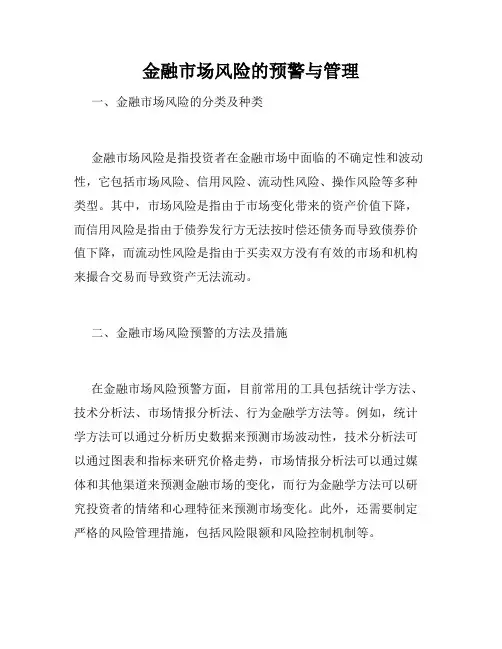 金融市场风险的预警与管理

一、金融市场风险的分类及种类

金融市场风险是指投资者在金融市场中面临的不确定性和波动性，它包括市场风险、信用风险、流动性风险、操作风险等多种类型。其中，市场风险是指由于市场变化带来的资产价值下降，而信用风险是指由于债券发行方无法按时偿还债务而导致债券价值下降，而流动性风险是指由于买卖双方没有有效的市场和机构来撮合交易而导致资产无法流动。

二、金融市场风险预警的方法及措施

在金融市场风险预警方面，目前常用的工具包括统计学方法、技术分析法、市场情报分析法、行为金融学方法等。例如，统计学方法可以通过分析历史数据来预测市场波动性，技术分析法可以通过图表和指标来研究价格走势，市场情报分析法可以通过媒体和其他渠道来预测金融市场的变化，而行为金融学方法可以研究投资者的情绪和心理特征来预测市场变化。此外，还需要制定严格的风险管理措施，包括风险限额和风险控制机制等。